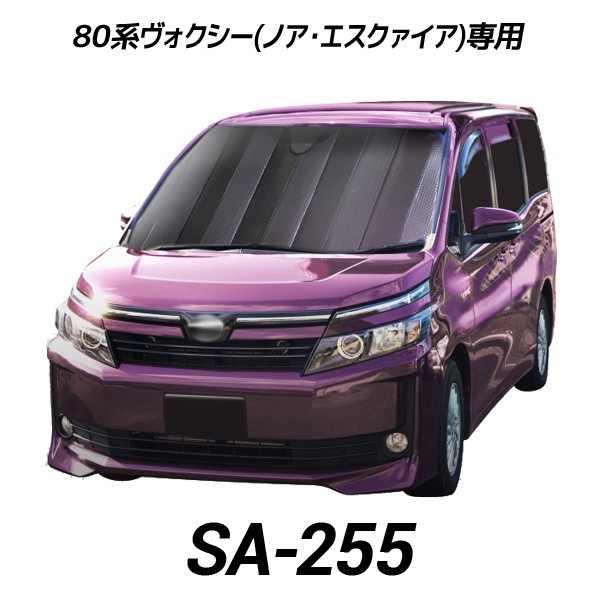 80系ヴォクシー(ノア･エスクァイア)専用

SA-255